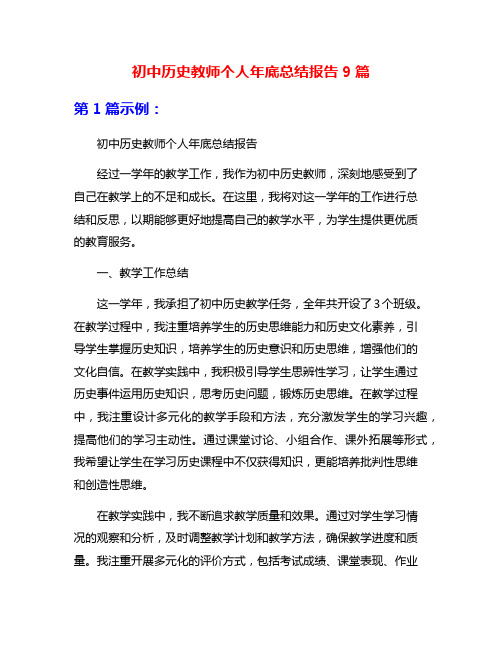 初中历史教师个人年底总结报告 9 篇

第 1 篇示例：

初中历史教师个人年底总结报告

经过一学年的教学工作，我作为初中历史教师，深刻地感受到了自己在教学上的不足和成长。在这里，我将对这一学年的工作进行总结和反思，以期能够更好地提高自己的教学水平，为学生提供更优质的教育服务。

一、教学工作总结

这一学年，我承担了初中历史教学任务，全年共开设了 3 个班级。在教学过程中，我注重培养学生的历史思维能力和历史文化素养，引导学生掌握历史知识，培养学生的历史意识和历史思维，增强他们的文化自信。在教学实践中，我积极引导学生思辨性学习，让学生通过历史事件运用历史知识，思考历史问题，锻炼历史思维。在教学过程中，我注重设计多元化的教学手段和方法，充分激发学生的学习兴趣，提高他们的学习主动性。通过课堂讨论、小组合作、课外拓展等形式，我希望让学生在学习历史课程中不仅获得知识，更能培养批判性思维和创造性思维。

在教学实践中，我不断追求教学质量和效果。通过对学生学习情况的观察和分析，及时调整教学计划和教学方法，确保教学进度和质量。我注重开展多元化的评价方式，包括考试成绩、课堂表现、作业